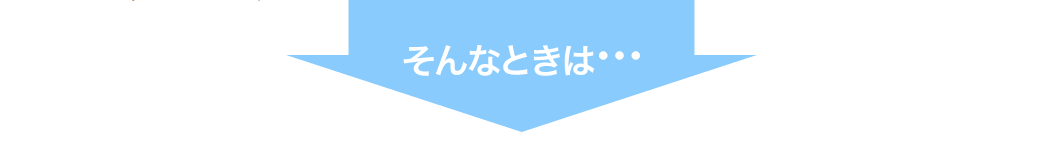 そんなときは・・・